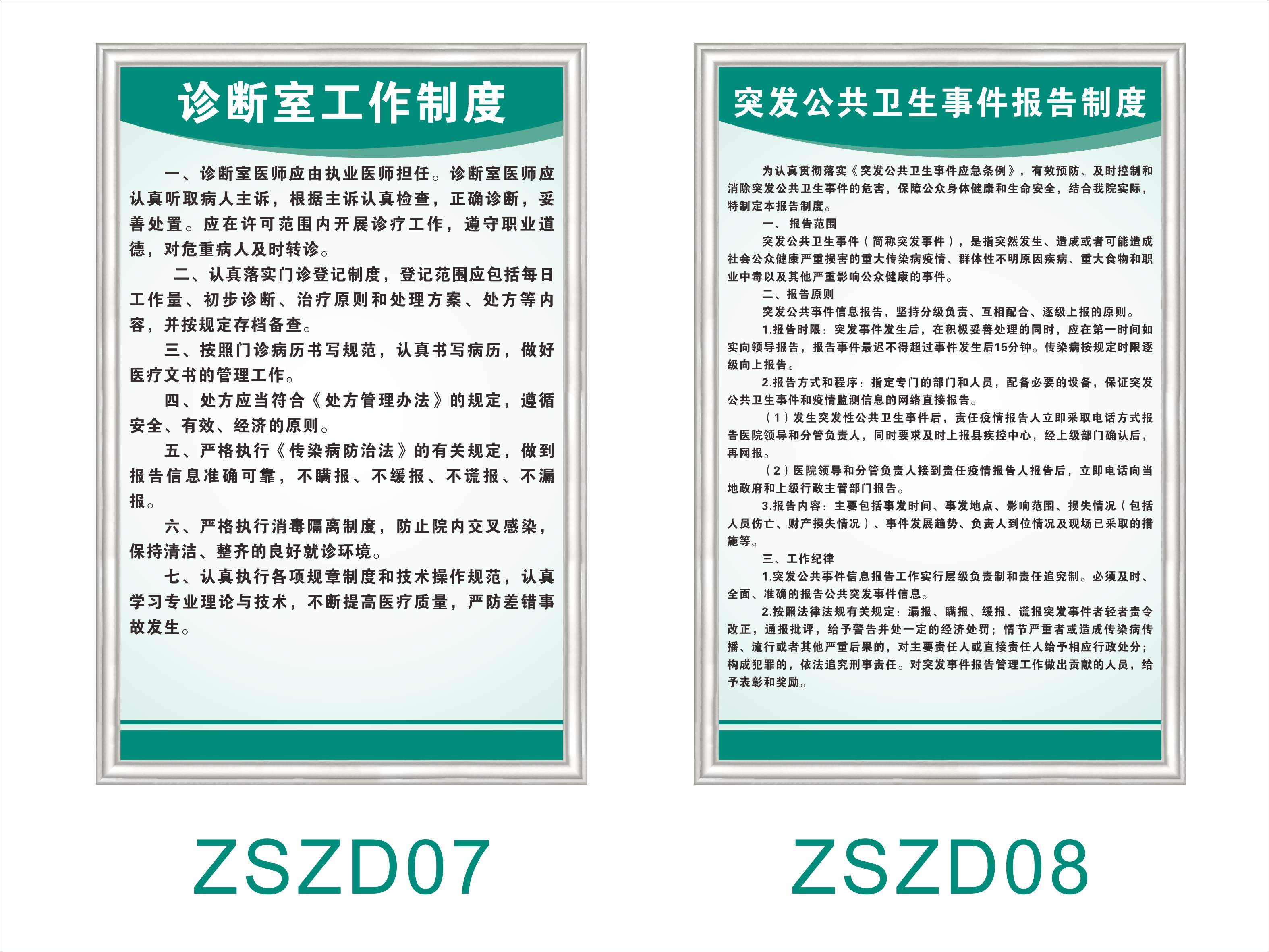 诊断室工作制度

一、诊断室医师应由执业医师担任。诊断室医师应认真听取病人主诉，根据主诉认真检查，正确诊断，妥善处置。应在许可范围内开展诊疗工作，遵守职业道德，对危重病人及时转诊。

二、认真落实门诊登记制度，登记范围应包括每日工作量、初步诊断、治疗原则和处理方案、处方等内容，并按规定存档备查。

三、按照门诊病历书写规范，认真书写病历，做好医疗文书的管理工作。

四、处方应当符合《处方管理办法》的规定，遵循安全、有效、经济的原则。

五、严格执行《传染病防治法》的有关规定，做到报告信息准确可靠，不瞒报、不缓报、不谎报、不漏报。

六、严格执行消毒隔离制度，防止院内交叉感染，保持清洁、整齐的良好就诊环境。

七、认真执行各项规章制度和技术操作规范，认真学习专业理论与技术，不断提高医疗质量，严防差错事故发生。

ZSZD07

突发公共卫生事件报告制度

为认真贯彻落实《突发公共卫生事件应急条例》，有效预防、及时控制和消除突发公共卫生事件的危害，保障公众身体健康和生命安全，结合我院实际，特制定本报告制度。

一、报告范围

突发公共卫生事件（简称突发事件），是指突然发生、造成或者可能造成社会公众健康严重损害的重大传染病疫情、群体性不明原因疾病、重大食物和职业中毒以及其他严重影响公众健康的事件。

二、报告原则

突发公共事件信息报告，坚持分级负责、互相配合、逐级上报的原则。

1.报告时限：突发事件发生后，在积极妥善处理的同时，应在第一时间如实向领导报告，报告事件最迟不得超过事件发生后15分钟。传染病按规定时限逐级向上报告。

2.报告方式和程序：指定专门的部门和人员，配备必要的设备，保证突发公共卫生事件和疫情监测信息的网络直接报告。

（1）发生突发性公共卫生事件后，责任疫情报告人立即采取电话方式报告医院领导和分管负责人，同时要求及时上报县疾控中心，经上级部门确认后，再网报。

（2）医院领导和分管负责人接到责任疫情报告人报告后，立即电话向当地政府和上级行政主管部门报告。

3.报告内容：主要包括事发时间、事发地点、影响范围、损失情况（包括人员伤亡、财产损失情况）、事件发展趋势、负责人到位情况及现场已采取的措施等。

三、工作纪律

1.突发公共事件信息报告工作实行层级负责制和责任追究制。必须及时、全面、准确的报告公共突发事件信息。

2.按照法律法规有关规定：漏报、瞒报、缓报、谎报突发事件者轻者责令改正，通报批评，给予警告并处一定的经济处罚；情节严重者或造成传染病传播、流行或者其他严重后果的，对主要责任人或直接责任人给予相应行政处分；构成犯罪的，依法追究刑事责任。对突发事件报告管理工作做出贡献的人员，给予表彰和奖励。

ZSZD08